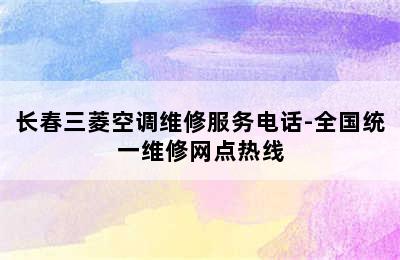 长春三菱空调维修服务电话-全国统一维修网点热线